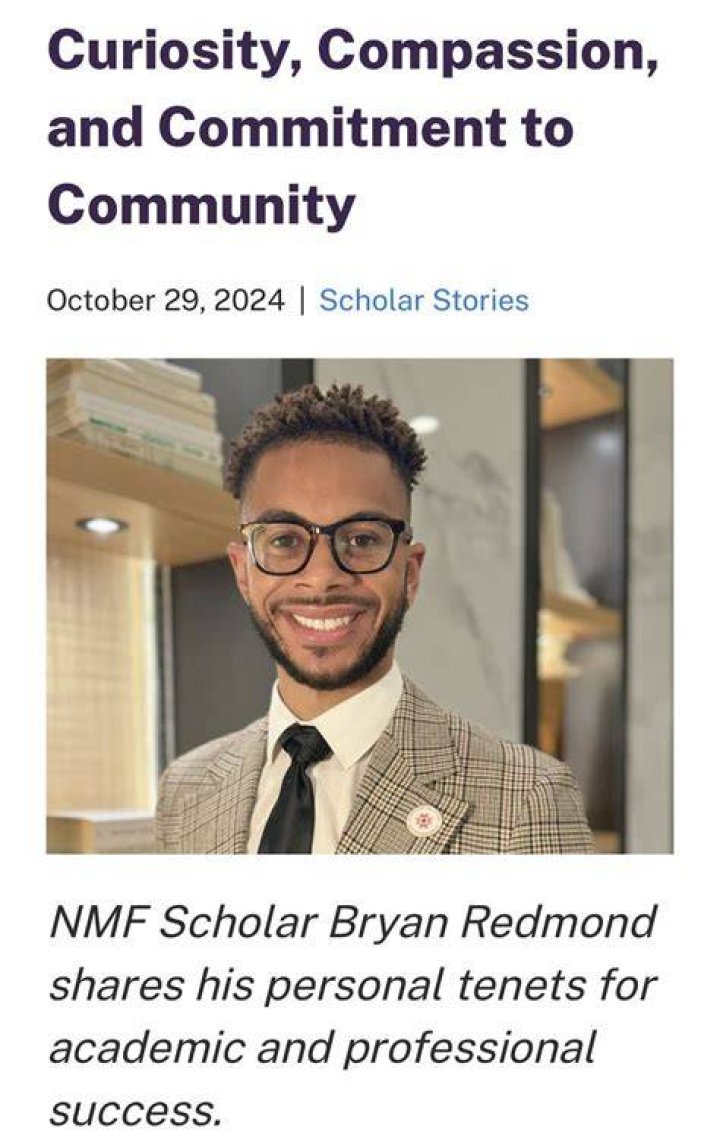 Curiosity, Compassion, and Commitment to Community

October 29, 2024 | Scholar Stories

NMF Scholar Bryan Redmond shares his personal tenets for academic and professional success.